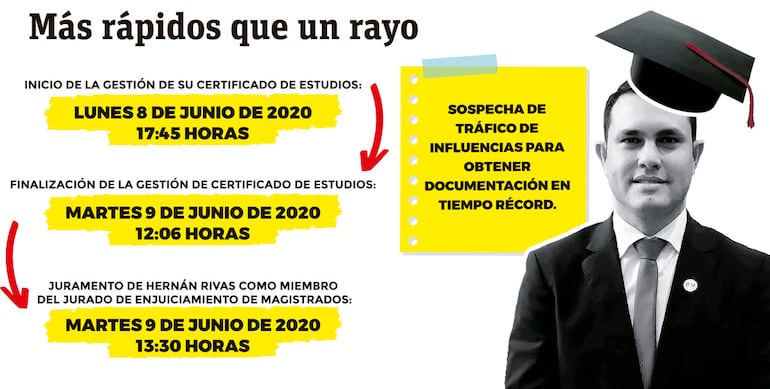 Más rápidos que un rayo

INICIO DE LA GESTIÓN DE SU CERTIFICADO DE ESTUDIOS:
LUNES 8 DE JUNIO DE 2020
17:45 HORAS

FINALIZACIÓN DE LA GESTIÓN DE CERTIFICADO DE ESTUDIOS:
MARTES 9 DE JUNIO DE 2020
12:06 HORAS

JURAMENTO DE HERNÁN RIVAS COMO MIEMBRO DEL JURADO DE ENJUICIAMIENTO DE MAGISTRADOS:
MARTES 9 DE JUNIO DE 2020
13:30 HORAS

SOSPECHA DE TRÁFICO DE INFLUENCIAS PARA OBTENER DOCUMENTACIÓN EN TIEMPO RÉCORD.